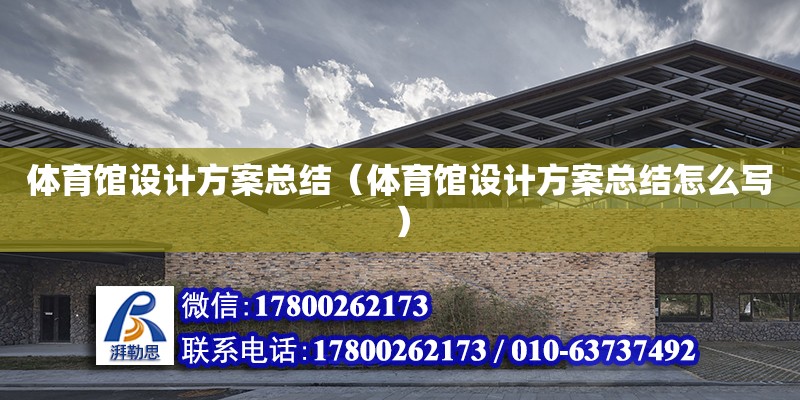 体育馆设计方案总结（体育馆设计方案总结怎么写）

湃勒思

微信:17800262173

联系电话:17800262173 / 010-63737492